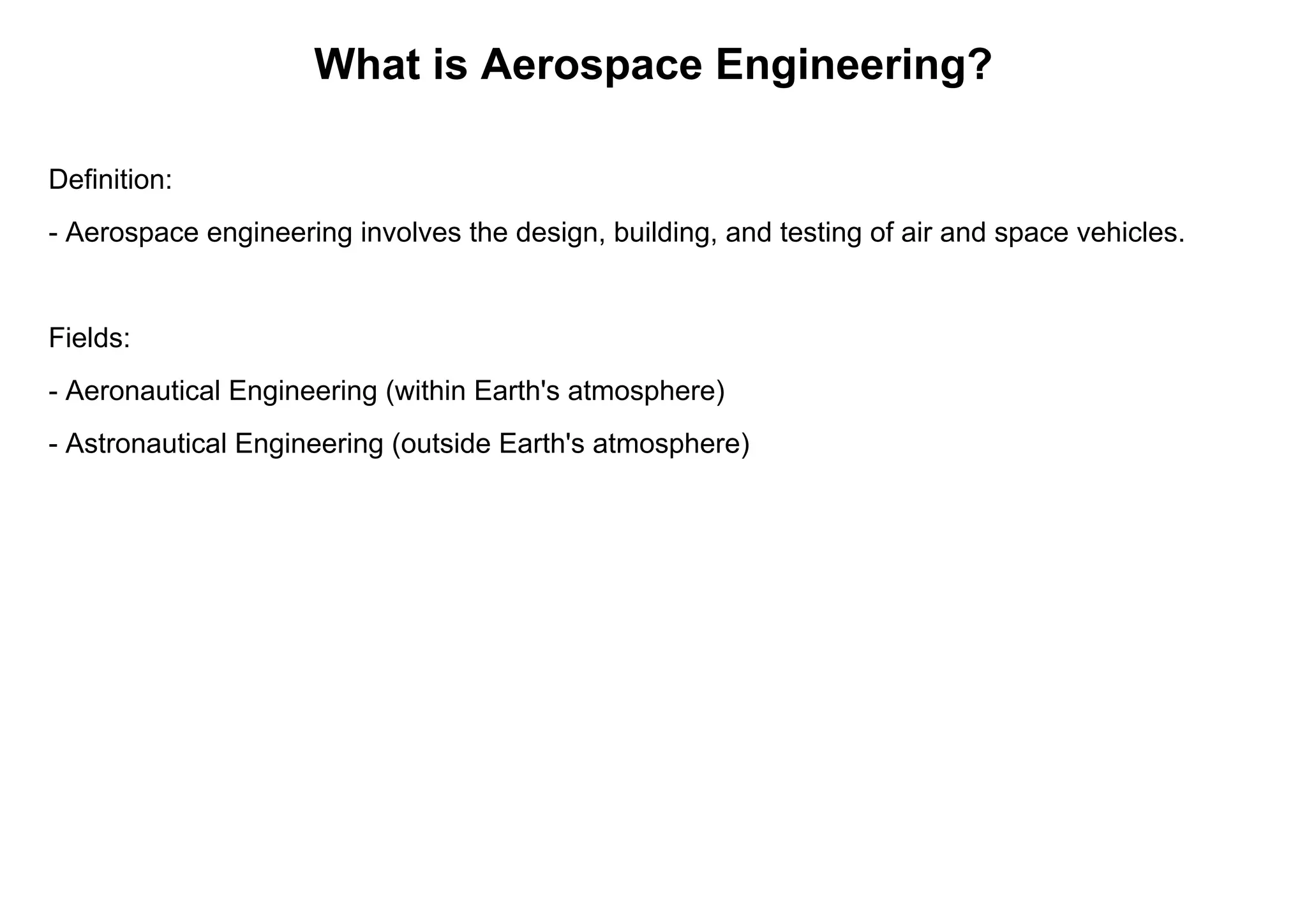 What is Aerospace Engineering?

Definition:

- Aerospace engineering involves the design, building, and testing of air and space vehicles.

Fields:

- Aeronautical Engineering (within Earth's atmosphere)

- Astronautical Engineering (outside Earth's atmosphere)